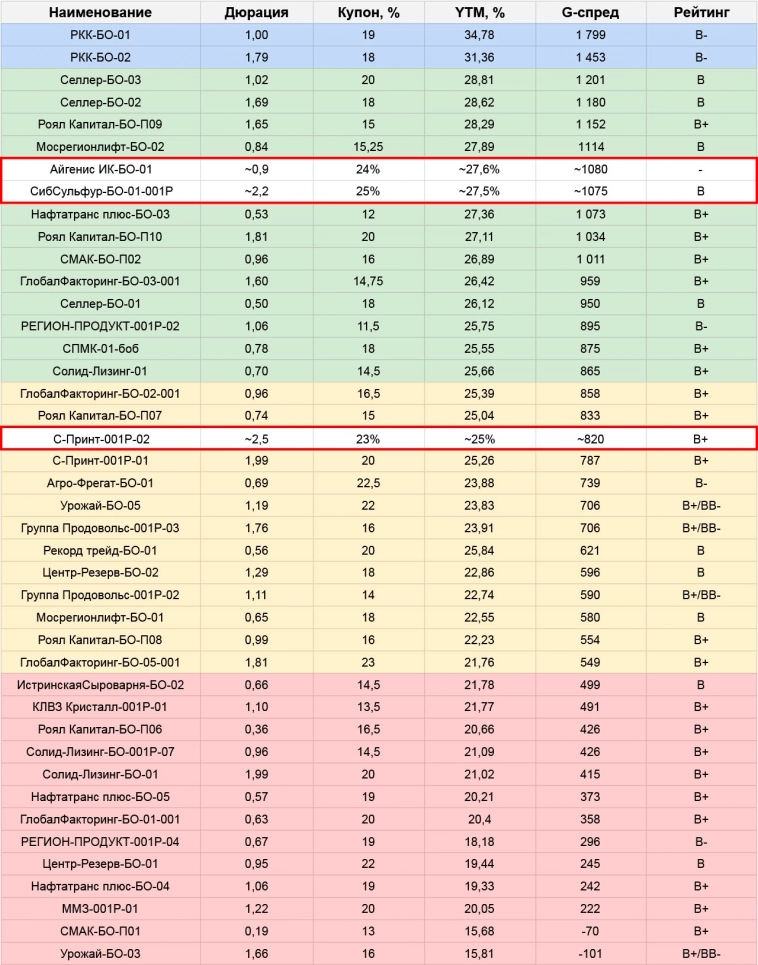 | Наименование | Дюрация | Купон, % | YTM, % | G-спред | Рейтинг |
|---|---|---|---|---|---|
| РКК-БО-01 | 1,00 | 19 | 34,78 | 1 799 | B- |
| РКК-БО-02 | 1,79 | 18 | 31,36 | 1 453 | B- |
| Селлер-БО-03 | 1,02 | 20 | 28,81 | 1 201 | B |
| Селлер-БО-02 | 1,69 | 18 | 28,62 | 1 180 | B |
| Роял Капитал-БО-П09 | 1,65 | 15 | 28,29 | 1 152 | B+ |
| Мосрегионлифт-БО-02 | 0,84 | 15,25 | 27,89 | 1114 | B |
| Айгенис ИК-БО-01 | ~0,9 | 24% | ~27,6% | ~1080 | - |
| СибСульфур-БО-01-001Р | ~2,2 | 25% | ~27,5% | ~1075 | B |
| Нафтатранс плюс-БО-03 | 0,53 | 12 | 27,36 | 1 073 | B+ |
| Роял Капитал-БО-П10 | 1,81 | 20 | 27,11 | 1 034 | B+ |
| СМАК-БО-П02 | 0,96 | 16 | 26,89 | 1 011 | B+ |
| ГлобалФакторинг-БО-03-001 | 1,60 | 14,75 | 26,42 | 959 | B+ |
| Селлер-БО-01 | 0,50 | 18 | 26,12 | 950 | B |
| РЕГИОН-ПРОДУКТ-001Р-02 | 1,06 | 11,5 | 25,75 | 895 | B- |
| СПМК-01-боб | 0,78 | 18 | 25,55 | 875 | B+ |
| Солид-Лизинг-01 | 0,70 | 14,5 | 25,66 | 865 | B+ |
| ГлобалФакторинг-БО-02-001 | 0,96 | 16,5 | 25,39 | 858 | B+ |
| Роял Капитал-БО-П07 | 0,74 | 15 | 25,04 | 833 | B+ |
| С-Принт-001Р-02 | ~2,5 | 23% | ~25% | ~820 | B+ |
| С-Принт-001Р-01 | 1,99 | 20 | 25,26 | 787 | B+ |
| Агро-Фрегат-БО-01 | 0,69 | 22,5 | 23,88 | 739 | B- |
| Урожай-БО-05 | 1,19 | 22 | 23,83 | 706 | B+/BB- |
| Группа Продовольс-001Р-03 | 1,76 | 16 | 23,91 | 706 | B+/BB- |
| Рекорд трейд-БО-01 | 0,56 | 20 | 25,84 | 621 | B |
| Центр-Резерв-БО-02 | 1,29 | 18 | 22,86 | 596 | B |
| Группа Продовольс-001Р-02 | 1,11 | 14 | 22,74 | 590 | B+/BB- |
| Мосрегионлифт-БО-01 | 0,65 | 18 | 22,55 | 580 | B |
| Роял Капитал-БО-П08 | 0,99 | 16 | 22,23 | 554 | B+ |
| ГлобалФакторинг-БО-05-001 | 1,81 | 23 | 21,76 | 549 | B+ |
| ИстринскаяСыроварня-БО-02 | 0,66 | 14,5 | 21,78 | 499 | B |
| КЛВЗ Кристалл-001Р-01 | 1,10 | 13,5 | 21,77 | 491 | B+ |
| Роял Капитал-БО-П06 | 0,36 | 16,5 | 20,66 | 426 | B+ |
| Солид-Лизинг-БО-001Р-07 | 0,96 | 14,5 | 21,09 | 426 | B+ |
| Солид-Лизинг-БО-01 | 1,99 | 20 | 21,02 | 415 | B+ |
| Нафтатранс плюс-БО-05 | 0,57 | 19 | 20,21 | 373 | B+ |
| ГлобалФакторинг-БО-01-001 | 0,63 | 20 | 20,4 | 358 | B+ |
| РЕГИОН-ПРОДУКТ-001Р-04 | 0,67 | 19 | 18,18 | 296 | B- |
| Центр-Резерв-БО-01 | 0,95 | 22 | 19,44 | 245 | B |
| Нафтатранс плюс-БО-04 | 1,06 | 19 | 19,33 | 242 | B+ |
| ММЗ-001Р-01 | 1,22 | 20 | 20,05 | 222 | B+ |
| СМАК-БО-П01 | 0,19 | 13 | 15,68 | -70 | B+ |
| Урожай-БО-03 | 1,66 | 16 | 15,81 | -101 | B+/BB- |